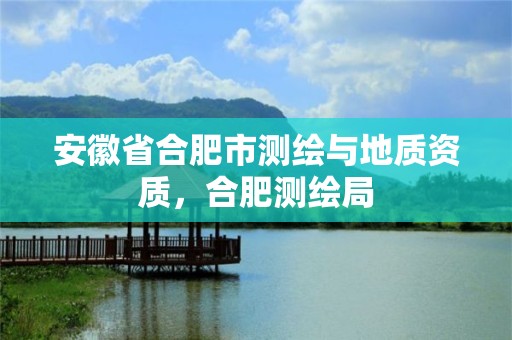 安徽省合肥市测绘与地质资质，合肥测绘局